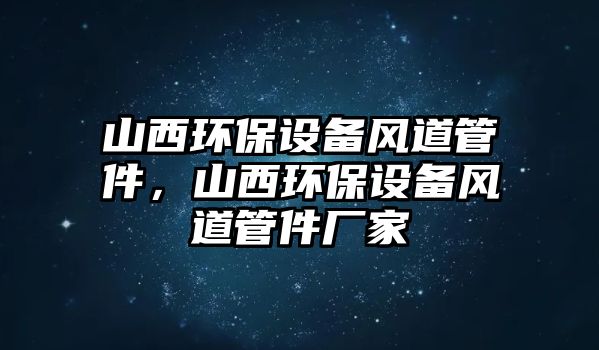 山西环保设备风道管件，山西环保设备风道管件厂家